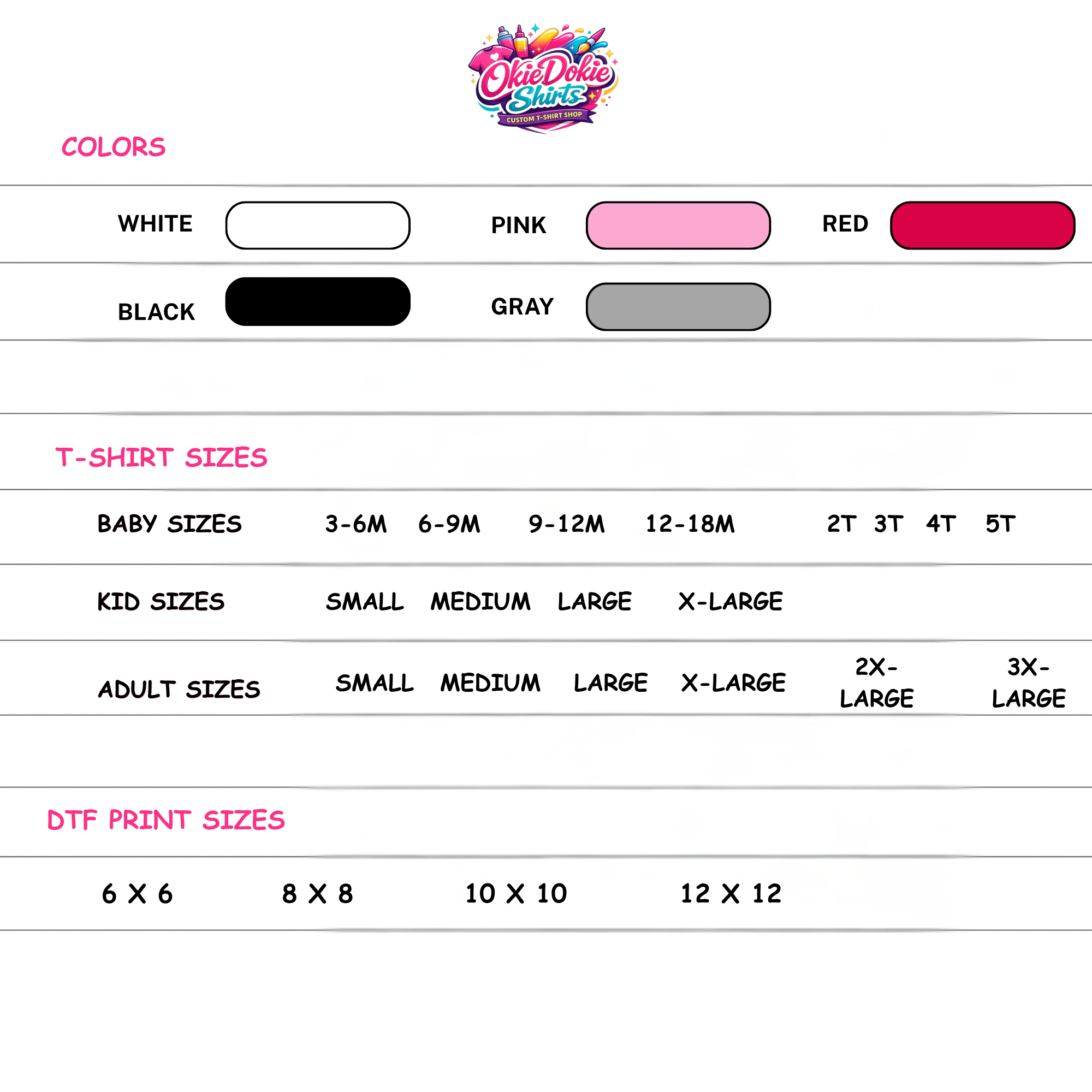 OkieDokie Shirts
CUSTOM T-SHIRT SHOP

COLORS

WHITE PINK RED

BLACK GRAY

T-SHIRT SIZES

BABY SIZES 3-6M 6-9M 9-12M 12-18M 2T 3T 4T 5T

KID SIZES SMALL MEDIUM LARGE X-LARGE

ADULT SIZES SMALL MEDIUM LARGE X-LARGE 2X-LARGE 3X-LARGE

DTF PRINT SIZES

6 X 6 8 X 8 10 X 10 12 X 12